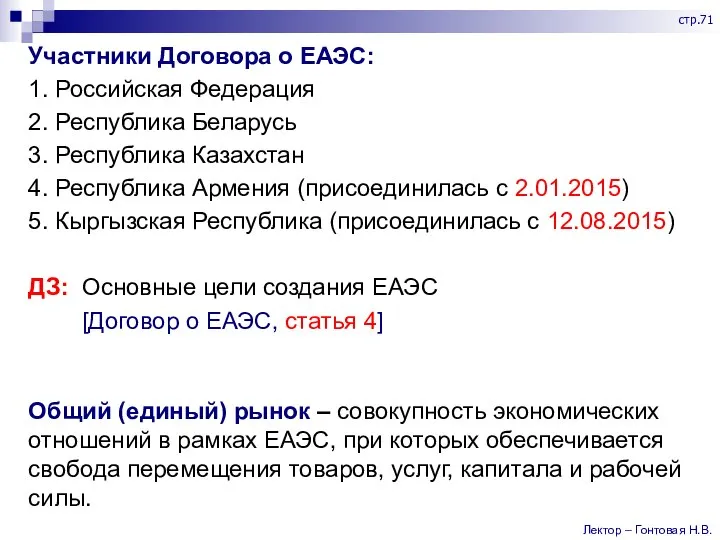 стр.71

Участники Договора о ЕАЭС:
1. Российская Федерация
2. Республика Беларусь
3. Республика Казахстан
4. Республика Армения (присоединилась с 2.01.2015)
5. Кыргызская Республика (присоединилась с 12.08.2015)

ДЗ: Основные цели создания ЕАЭС
[Договор о ЕАЭС, статья 4]

Общий (единый) рынок – совокупность экономических отношений в рамках ЕАЭС, при которых обеспечивается свобода перемещения товаров, услуг, капитала и рабочей силы.

Лектор – Гонтовая Н.В.